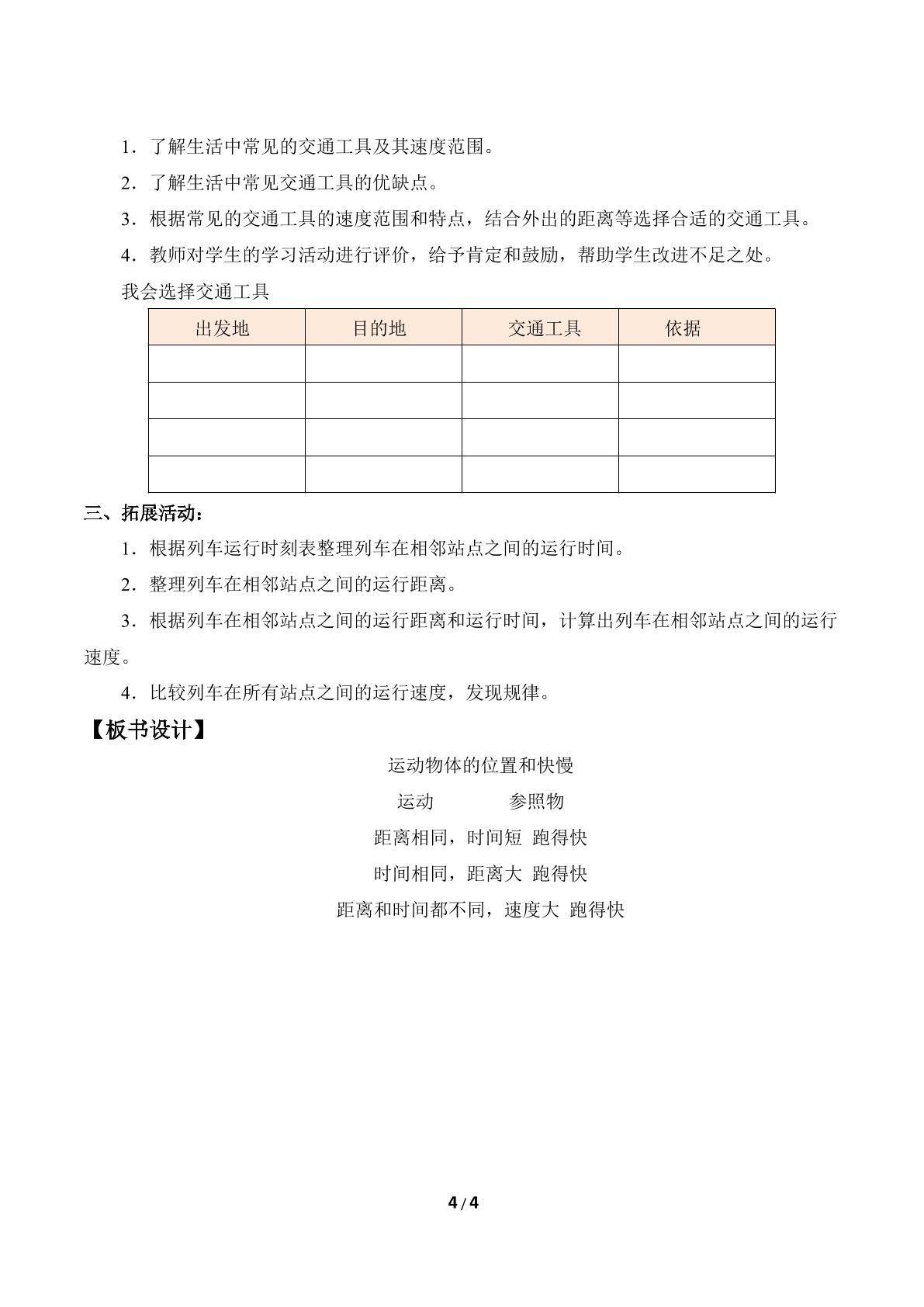 1．了解生活中常见的交通工具及其速度范围。

2．了解生活中常见交通工具的优缺点。

3．根据常见的交通工具的速度范围和特点，结合外出的距离等选择合适的交通工具。

4．教师对学生的学习活动进行评价，给予肯定和鼓励，帮助学生改进不足之处。

我会选择交通工具

| 出发地 | 目的地 | 交通工具 | 依据 |
|---|---|---|---|
|  |  |  |  |
|  |  |  |  |
|  |  |  |  |
|  |  |  |  |

三、拓展活动：

1．根据列车运行时刻表整理列车在相邻站点之间的运行时间。

2．整理列车在相邻站点之间的运行距离。

3．根据列车在相邻站点之间的运行距离和运行时间，计算出列车在相邻站点之间的运行速度。

4．比较列车在所有站点之间的运行速度，发现规律。

【板书设计】

运动物体的位置和快慢

运动 参照物

距离相同，时间短 跑得快

时间相同，距离大 跑得快

距离和时间都不同，速度大 跑得快

4/4